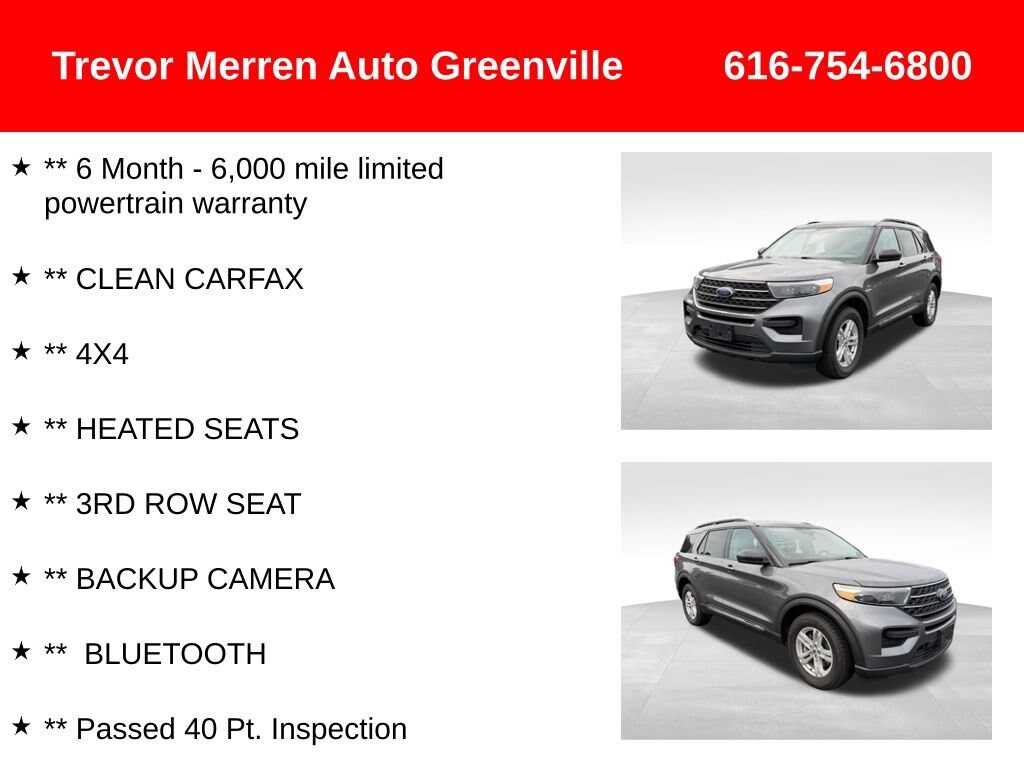 Trevor Merren Auto Greenville 616-754-6800

★ ** 6 Month - 6,000 mile limited powertrain warranty

★ ** CLEAN CARFAX

★ ** 4X4

★ ** HEATED SEATS

★ ** 3RD ROW SEAT

★ ** BACKUP CAMERA

★ ** BLUETOOTH

★ ** Passed 40 Pt. Inspection